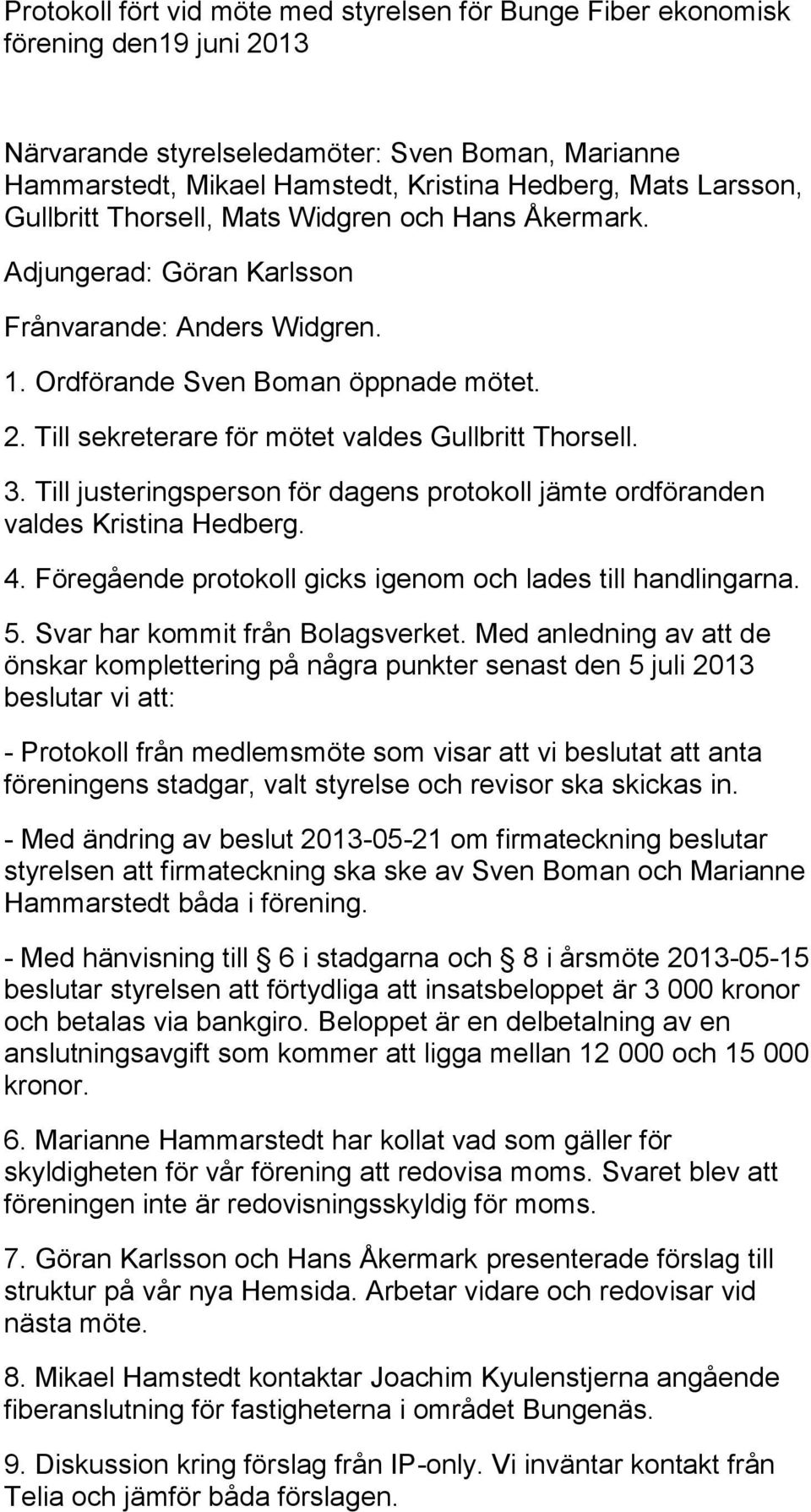 Protokoll fört vid möte med styrelsen för Bunge Fiber ekonomisk förening den19 juni 2013

Närvarande styrelseledamöter: Sven Boman, Marianne Hammarstedt, Mikael Hamstedt, Kristina Hedberg, Mats Larsson, Gullbritt Thorsell, Mats Widgren och Hans Åkermark.

Adjungerad: Göran Karlsson

Frånvarande: Anders Widgren.

1. Ordförande Sven Boman öppnade mötet.

2. Till sekreterare för mötet valdes Gullbritt Thorsell.

3. Till justeringsperson för dagens protokoll jämte ordföranden valdes Kristina Hedberg.

4. Föregående protokoll gicks igenom och lades till handlingarna.

5. Svar har kommit från Bolagsverket. Med anledning av att de önskar komplettering på några punkter senast den 5 juli 2013 beslutar vi att:

- Protokoll från medlemsmöte som visar att vi beslutat att anta föreningens stadgar, valt styrelse och revisor ska skickas in.

- Med ändring av beslut 2013-05-21 om firmateckning beslutar styrelsen att firmateckning ska ske av Sven Boman och Marianne Hammarstedt båda i förening.

- Med hänvisning till 6 i stadgarna och 8 i årsmöte 2013-05-15 beslutar styrelsen att förtydliga att insatsbeloppet är 3 000 kronor och betalas via bankgiro. Beloppet är en delbetalning av en anslutningsavgift som kommer att ligga mellan 12 000 och 15 000 kronor.

6. Marianne Hammarstedt har kollat vad som gäller för skyldigheten för vår förening att redovisa moms. Svaret blev att föreningen inte är redovisningsskyldig för moms.

7. Göran Karlsson och Hans Åkermark presenterade förslag till struktur på vår nya Hemsida. Arbetar vidare och redovisar vid nästa möte.

8. Mikael Hamstedt kontaktar Joachim Kyulenstjerna angående fiberanslutning för fastigheterna i området Bungenäs.

9. Diskussion kring förslag från IP-only. Vi inväntar kontakt från Telia och jämför båda förslagen.